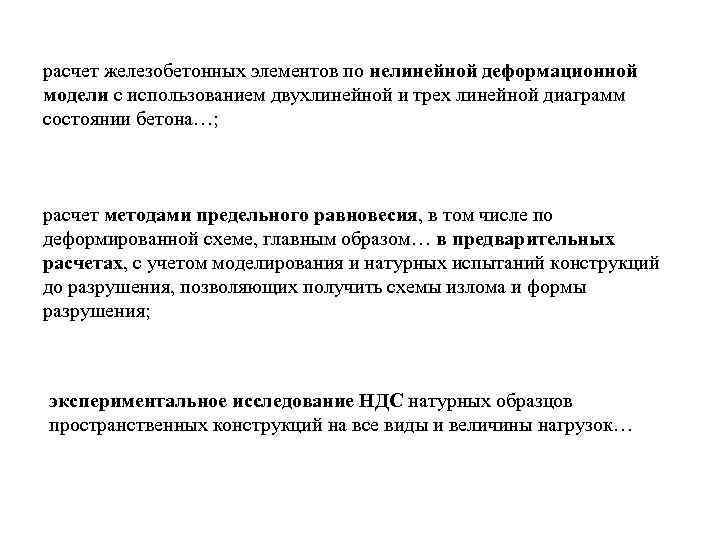 расчет железобетонных элементов по нелинейной деформационной модели с использованием двухлинейной и трех линейной диаграмм состоянии бетона…;

расчет методами предельного равновесия, в том числе по деформированной схеме, главным образом… в предварительных расчетах, с учетом моделирования и натурных испытаний конструкций до разрушения, позволяющих получить схемы излома и формы разрушения;

экспериментальное исследование НДС натурных образцов пространственных конструкций на все виды и величины нагрузок…